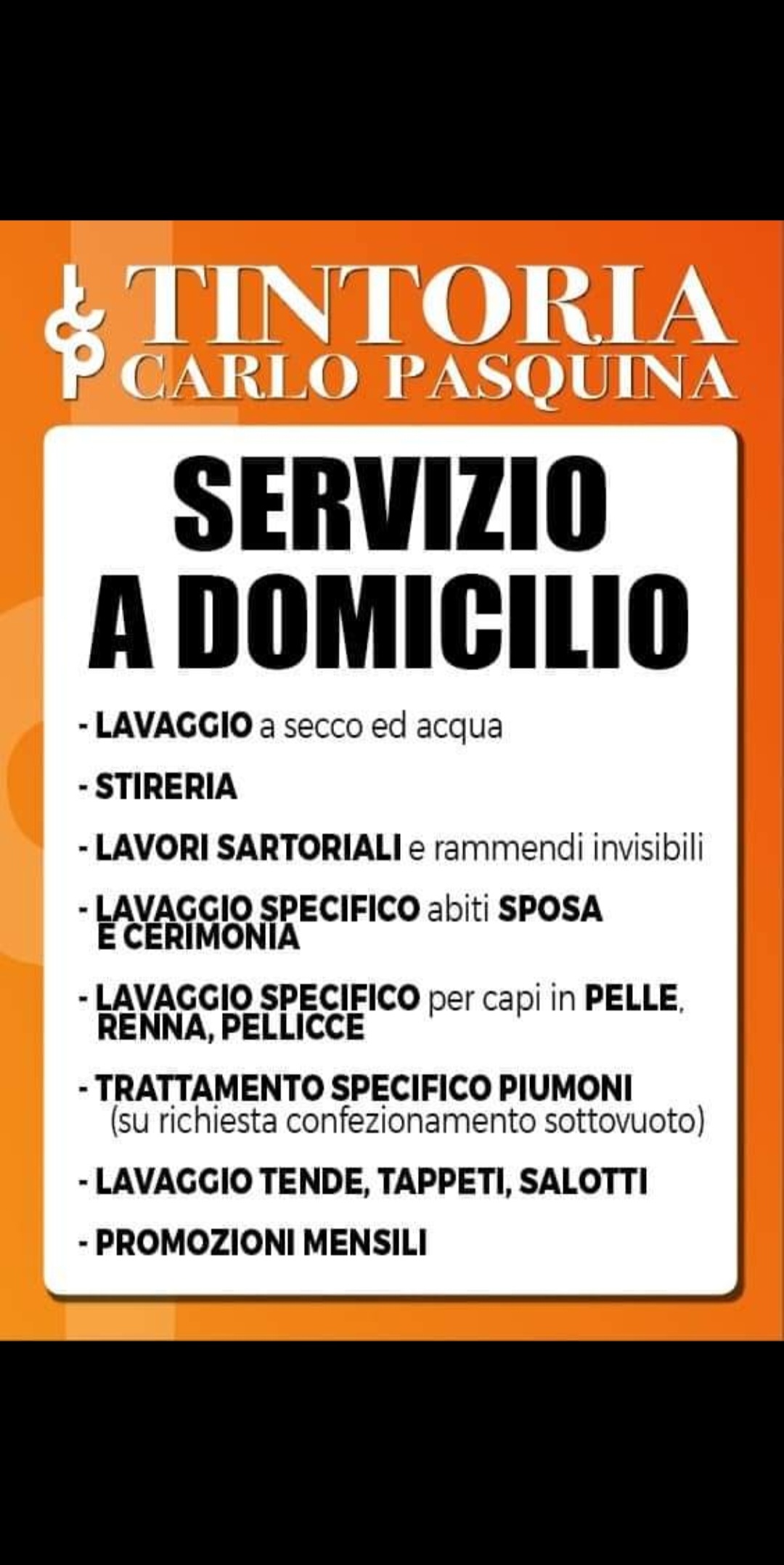 TINTORIA
CARLO PASQUINA

SERVIZIO
A DOMICILIO

- LAVAGGIO a secco ed acqua

- STIRERIA

- LAVORI SARTORIALI e rammendi invisibili

- LAVAGGIO SPECIFICO abiti SPOSA E CERIMONIA

- LAVAGGIO SPECIFICO per capi in PELLE, RENNA, PELLICCE

- TRATTAMENTO SPECIFICO PIUMONI (su richiesta confezionamento sottovuoto)

- LAVAGGIO TENDE, TAPPETI, SALOTTI

- PROMOZIONI MENSILI